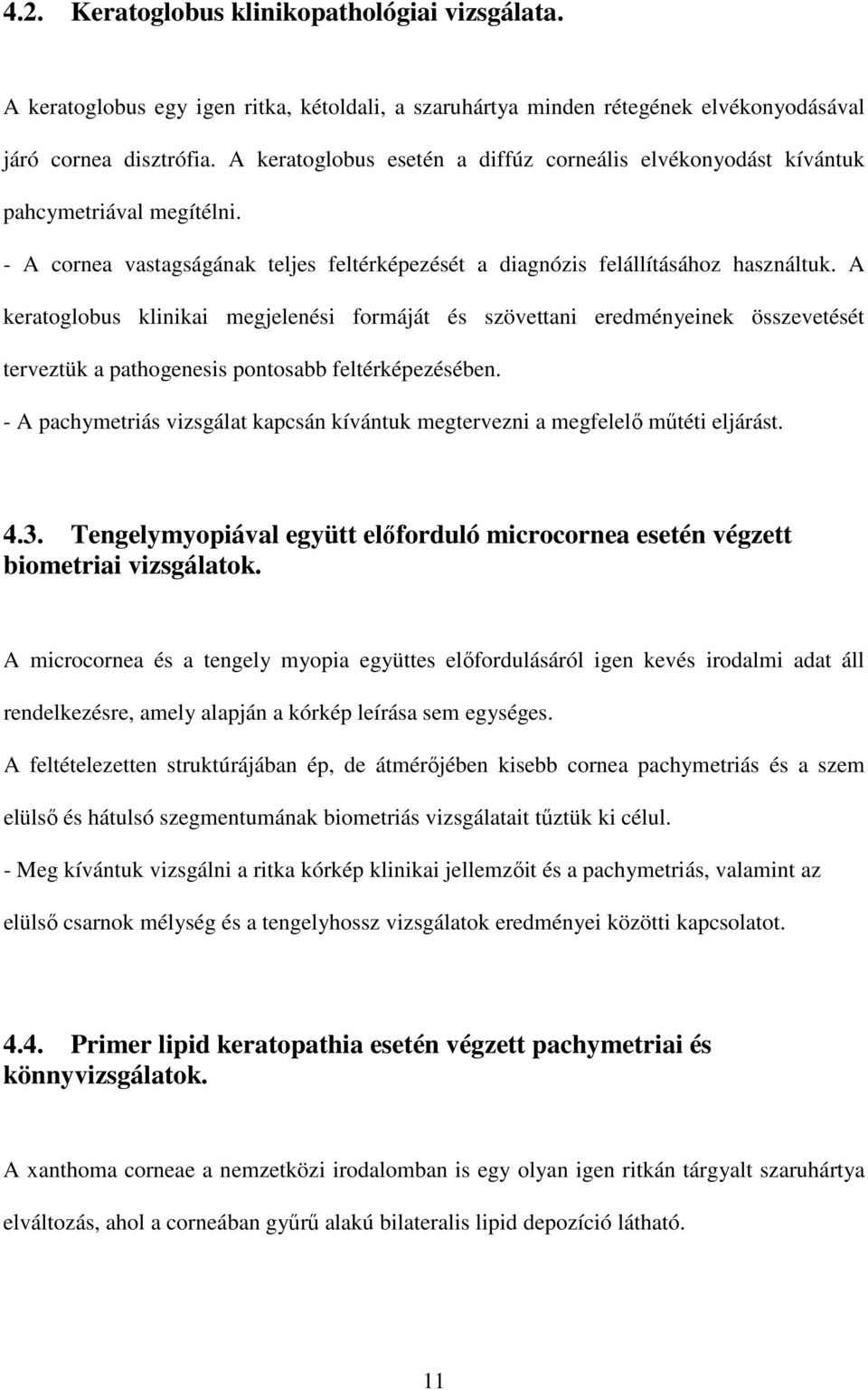 4.2. Keratoglobus klinikopathológiai vizsgálata.

A keratoglobus egy igen ritka, kétoldali, a szaruhártya minden rétegének elvékonyodásával járó cornea disztrófia. A keratoglobus esetén a diffúz corneális elvékonyodást kívántuk pahcymetriával megítélni.

- A cornea vastagságának teljes feltérképezését a diagnózis felállításához használtuk. A keratoglobus klinikai megjelenési formáját és szövettani eredményeinek összevetését terveztük a pathogenesis pontosabb feltérképezésében.

- A pachymetriás vizsgálat kapcsán kívántuk megtervezni a megfelelő műtéti eljárást.

4.3. Tengelymyopiával együtt előforduló microcornea esetén végzett biometriai vizsgálatok.

A microcornea és a tengely myopia együttes előfordulásáról igen kevés irodalmi adat áll rendelkezésre, amely alapján a kórkép leírása sem egységes.

A feltételezetten struktúrájában ép, de átmérőjében kisebb cornea pachymetriás és a szem elülső és hátulsó szegmentumának biometriás vizsgálatait tűztük ki célul.

- Meg kívántuk vizsgálni a ritka kórkép klinikai jellemzőit és a pachymetriás, valamint az elülső csarnok mélység és a tengelyhossz vizsgálatok eredményei közötti kapcsolatot.

4.4. Primer lipid keratopathia esetén végzett pachymetriai és könnyvizsgálatok.

A xanthoma corneae a nemzetközi irodalomban is egy olyan igen ritkán tárgyalt szaruhártya elváltozás, ahol a corneában gyűrű alakú bilateralis lipid depozíció látható.

11